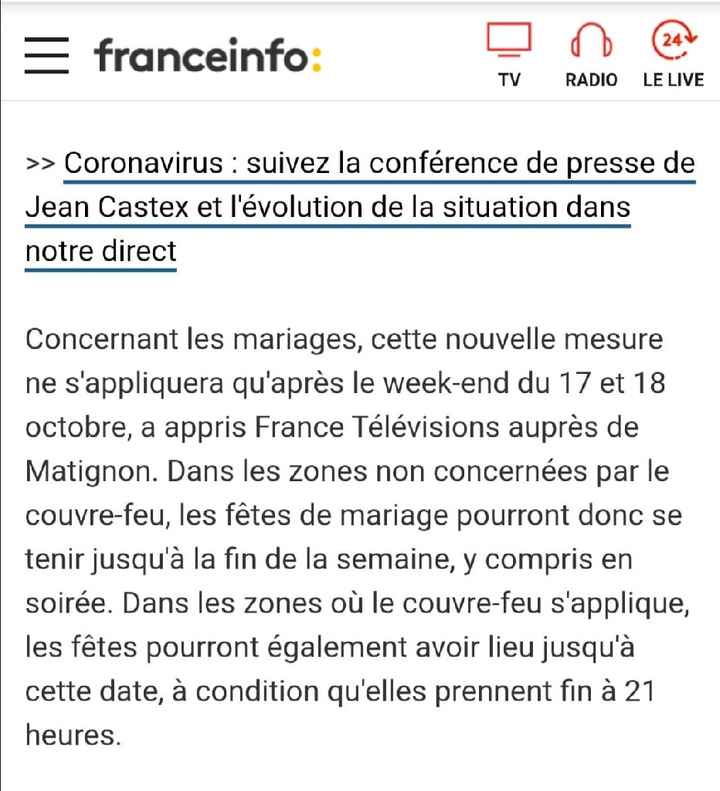 franceinfo:

24

TV RADIO LE LIVE

>> Coronavirus : suivez la conférence de presse de Jean Castex et l'évolution de la situation dans notre direct

Concernant les mariages, cette nouvelle mesure ne s'appliquera qu'après le week-end du 17 et 18 octobre, a appris France Télévisions auprès de Matignon. Dans les zones non concernées par le couvre-feu, les fêtes de mariage pourront donc se tenir jusqu'à la fin de la semaine, y compris en soirée. Dans les zones où le couvre-feu s'applique, les fêtes pourront également avoir lieu jusqu'à cette date, à condition qu'elles prennent fin à 21 heures.